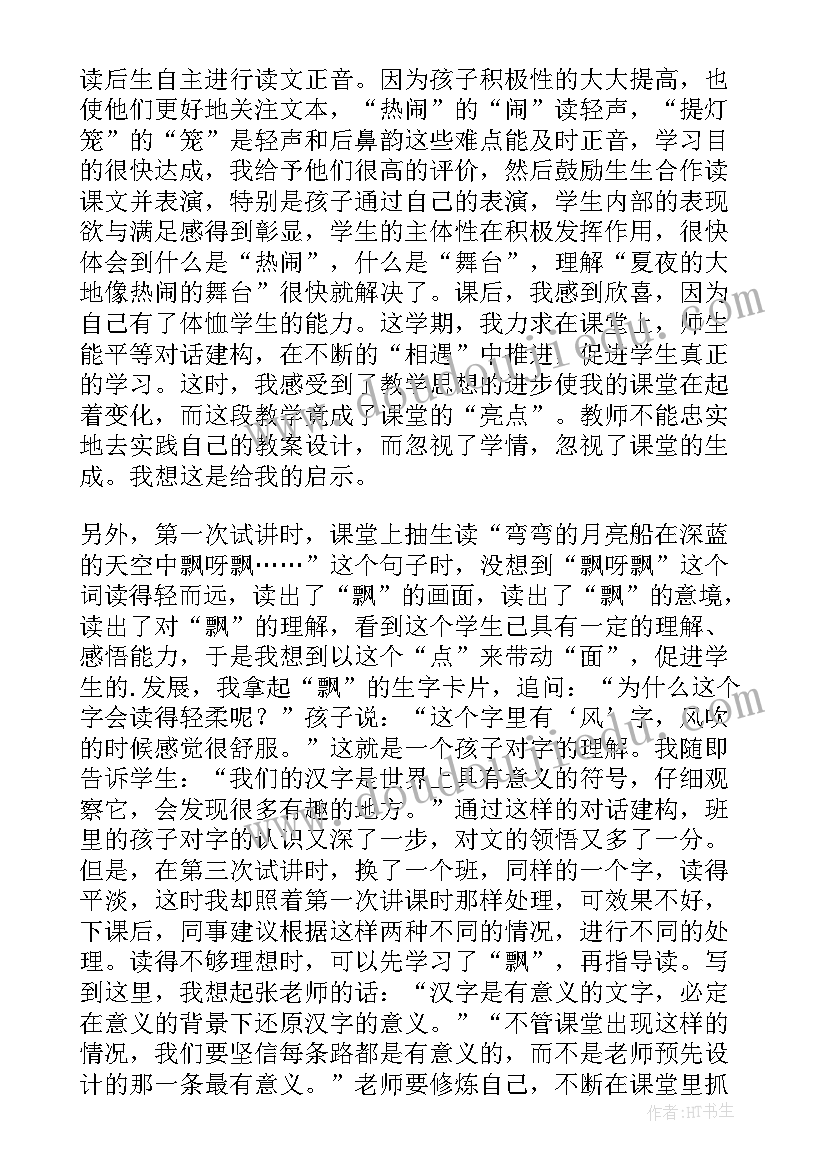 读后生自主进行读文正音。因为孩子积极性的大大提高，也使他们更好地关注文本，“热闹”的“闹”读轻声，“提灯笼”的“笼”是轻声和后鼻韵这些难点能及时正音，学习目的很快达成，我给予他们很高的评价，然后鼓励生生合作读课文并表演，特别是孩子通过自己的表演，学生内部的表现欲与满足感得到彰显，学生的主体性在积极发挥作用，很快体会到什么是“热闹”，什么是“舞台”，理解“夏夜的大地像热闹的舞台”很快就解决了。课后，我感到欣喜，因为自己有了体恤学生的能力。这学期，我力求在课堂上，师生能平等对话建构，在不断的“相遇”中推进，促进学生真正的学习。这时，我感受到了教学思想的进步使我的课堂在起着变化，而这段教学竟成了课堂的“亮点”。教师不能忠实地去实践自己的教案设计，而忽视了学情，忽视了课堂的生成。我想这是给我的启示。

另外，第一次试讲时，课堂上抽生读“弯弯的月亮船在深蓝的天空中飘呀飘……”这个句子时，没想到“飘呀飘”这个词读得轻而远，读出了“飘”的画面，读出了“飘”的意境，读出了对“飘”的理解，看到这个学生已具有一定的理解、感悟能力，于是我想到以这个“点”来带动“面”，促进学生的.发展，我拿起“飘”的生字卡片，追问：“为什么这个字会读得轻柔呢？”孩子说：“这个字里有‘风’字，风吹的时候感觉很舒服。”这就是一个孩子对字的理解。我随即告诉学生：“我们的汉字是世界上具有意义的符号，仔细观察它，会发现很多有趣的地方。”通过这样的对话建构，班里的孩子对字的认识又深了一步，对文的领悟又多了一分。但是，在第三次试讲时，换了一个班，同样的一个字，读得平淡，这时我却照着第一次讲课时那样处理，可效果不好，下课后，同事建议根据这样两种不同的情况，进行不同的处理。读得不够理想时，可以先学习了“飘”，再指导读。写到这里，我想起张老师的话：“汉字是有意义的文字，必定在意义的背景下还原汉字的意义。”“不管课堂出现这样的情况，我们要坚信每条路都是有意义的，而不是老师预先设计的那一条最有意义。”老师要修炼自己，不断在课堂里抓

作者：HT书生